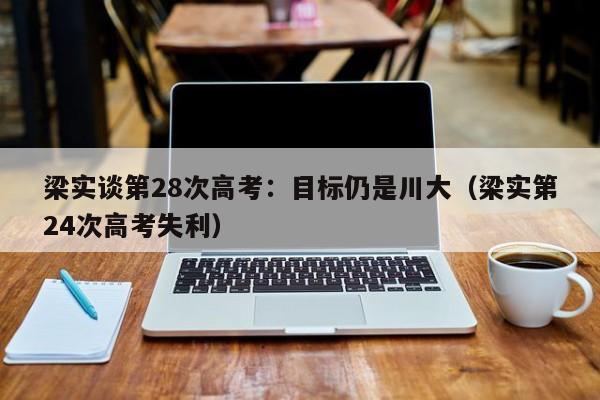 梁实谈第28次高考：目标仍是川大（梁实第24次高考失利）